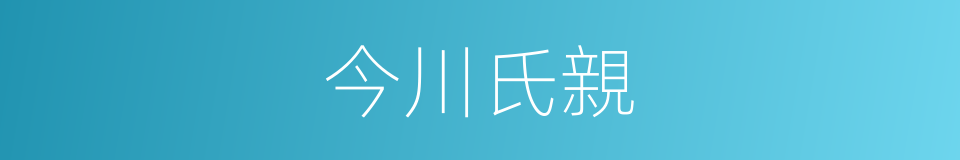 今川氏親